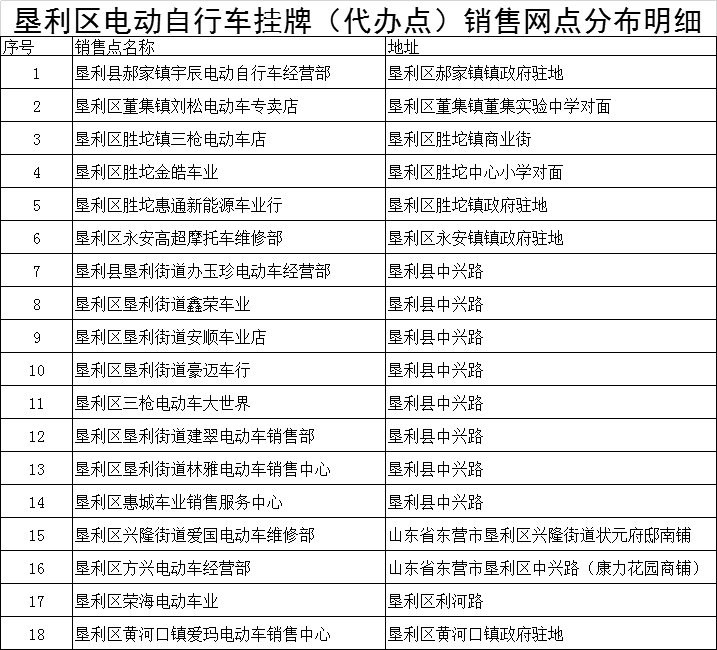 垦利区电动自行车挂牌（代办点）销售网点分布明细

| 序号 | 销售点名称 | 地址 |
|---|---|---|
| 1 | 垦利县郝家镇宇辰电动自行车经营部 | 垦利区郝家镇镇政府驻地 |
| 2 | 垦利区董集镇刘松电动车专卖店 | 垦利区董集镇董集实验中学对面 |
| 3 | 垦利区胜坨镇三枪电动车店 | 垦利区胜坨镇商业街 |
| 4 | 垦利区胜坨金皓车业 | 垦利区胜坨中心小学对面 |
| 5 | 垦利区胜坨惠通新能源车业行 | 垦利区胜坨镇政府驻地 |
| 6 | 垦利区永安高超摩托车维修部 | 垦利区永安镇镇政府驻地 |
| 7 | 垦利县垦利街道办玉珍电动车经营部 | 垦利县中兴路 |
| 8 | 垦利区垦利街道鑫荣车业 | 垦利县中兴路 |
| 9 | 垦利区垦利街道安顺车业店 | 垦利县中兴路 |
| 10 | 垦利区垦利街道豪迈车行 | 垦利县中兴路 |
| 11 | 垦利区三枪电动车大世界 | 垦利县中兴路 |
| 12 | 垦利区垦利街道建翠电动车销售部 | 垦利县中兴路 |
| 13 | 垦利区垦利街道林雅电动车销售中心 | 垦利县中兴路 |
| 14 | 垦利区惠城车业销售服务中心 | 垦利县中兴路 |
| 15 | 垦利区兴隆街道爱国电动车维修部 | 山东省东营市垦利区兴隆街道状元府邸南铺 |
| 16 | 垦利区方兴电动车经营部 | 山东省东营市垦利区中兴路（康力花园商铺） |
| 17 | 垦利区荣海电动车业 | 垦利区利河路 |
| 18 | 垦利区黄河口镇爱玛电动车销售中心 | 垦利区黄河口镇政府驻地 |